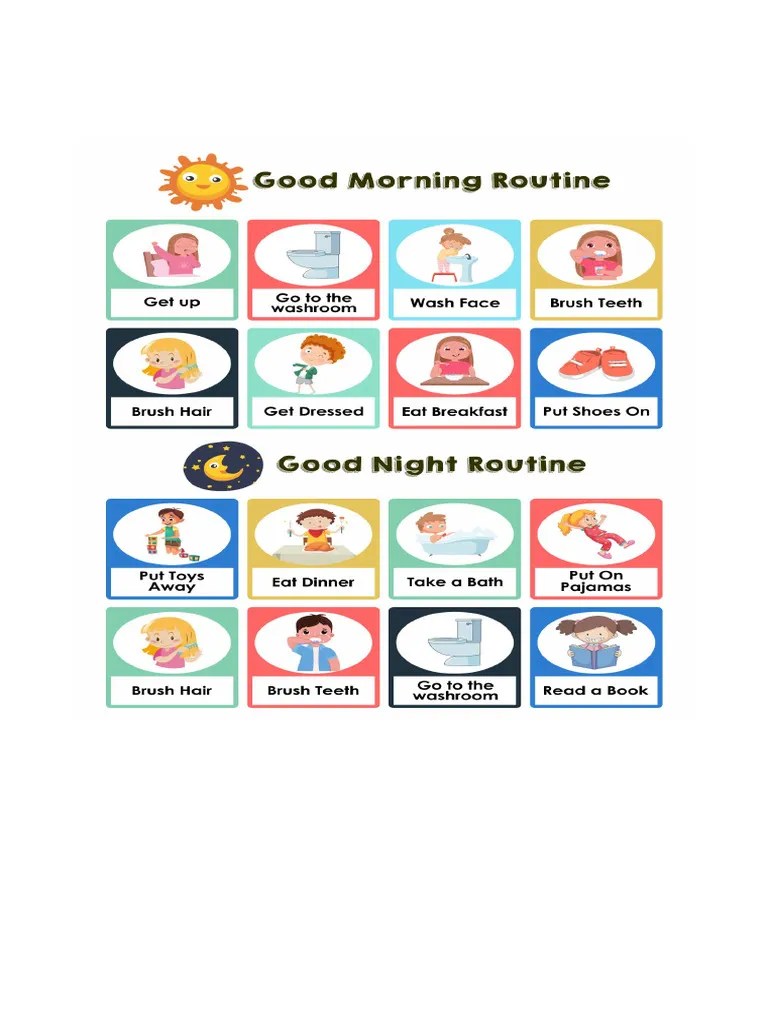 Good Morning Routine

Get up

Go to the washroom

Wash Face

Brush Teeth

Brush Hair

Get Dressed

Eat Breakfast

Put Shoes On

Good Night Routine

Put Toys Away

Eat Dinner

Take a Bath

Put On Pajamas

Brush Hair

Brush Teeth

Go to the washroom

Read a Book